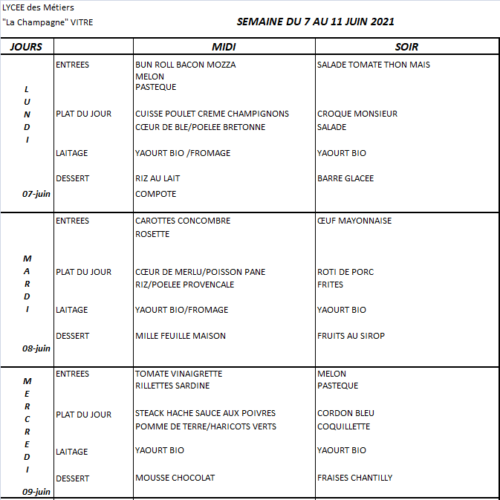 LYCEE des Métiers
"La Champagne" VITRE

SEMAINE DU 7 AU 11 JUIN 2021

| JOURS | | MIDI | SOIR |
|---|---|---|---|
| LUNDI 07-juin | ENTREES | BUN ROLL BACON MOZZA MELON PASTEQUE | SALADE TOMATE THON MAIS |
| | PLAT DU JOUR | CUISSE POULET CREME CHAMPIGNONS CŒUR DE BLE/POELEE BRETONNE | CROQUE MONSIEUR SALADE |
| | LAITAGE | YAOURT BIO /FROMAGE | YAOURT BIO |
| | DESSERT | RIZ AU LAIT COMPOTE | BARRE GLACEE |
| MARDI 08-juin | ENTREES | CAROTTES CONCOMBRE ROSETTE | ŒUF MAYONNAISE |
| | PLAT DU JOUR | CŒUR DE MERLU/POISSON PANE RIZ/POELEE PROVENCALE | ROTI DE PORC FRITES |
| | LAITAGE | YAOURT BIO/FROMAGE | YAOURT BIO |
| | DESSERT | MILLE FEUILLE MAISON | FRUITS AU SIROP |
| MERCREDI 09-juin | ENTREES | TOMATE VINAIGRETTE RILLETTES SARDINE | MELON PASTEQUE |
| | PLAT DU JOUR | STEACK HACHE SAUCE AUX POIVRES POMME DE TERRE/HARICOTS VERTS | CORDON BLEU COQUILLETTE |
| | LAITAGE | YAOURT BIO | YAOURT BIO |
| | DESSERT | MOUSSE CHOCOLAT | FRAISES CHANTILLY |